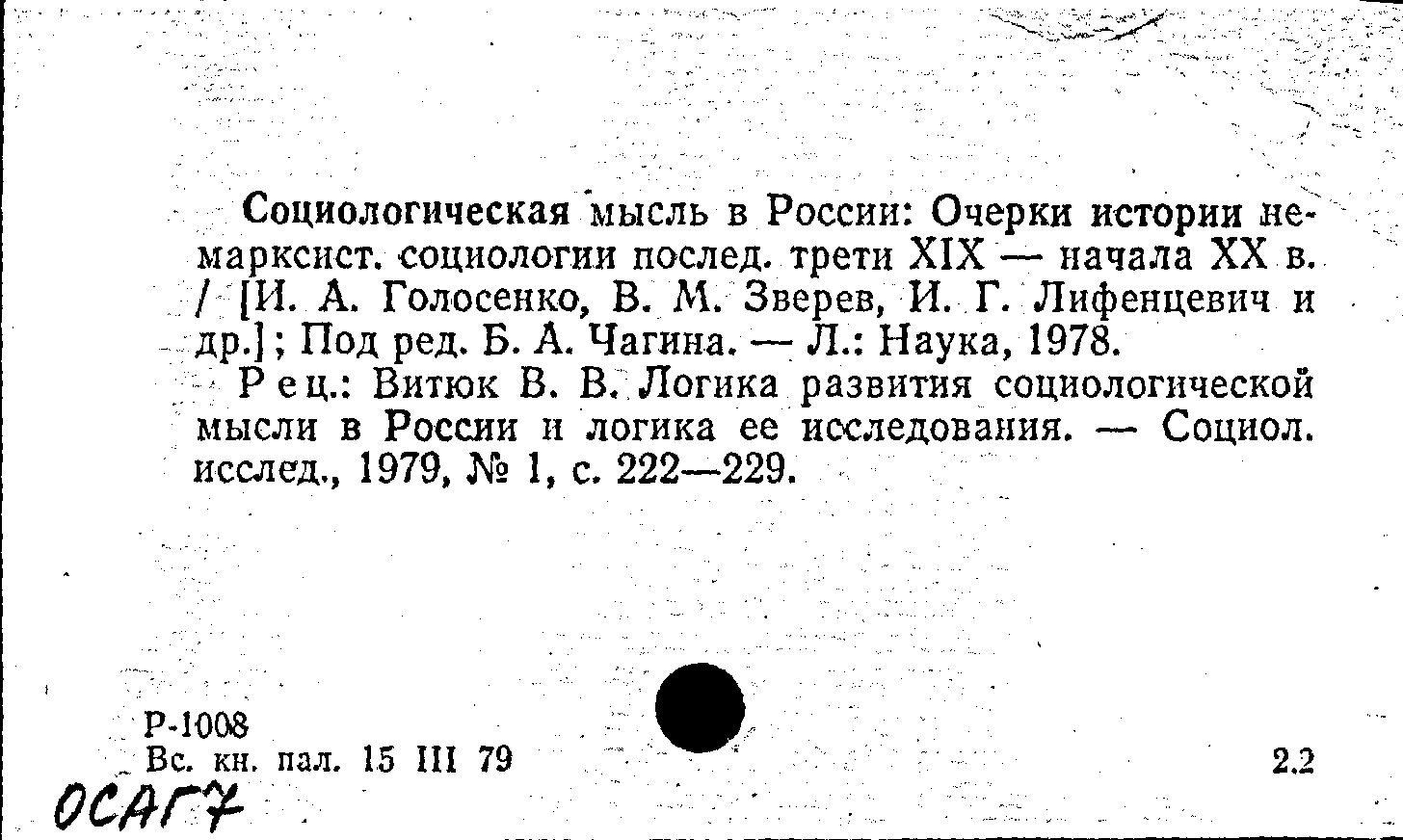 Социологическая мысль в России: Очерки истории немарксист. социологии послед. трети XIX — начала XX в. / [И. А. Голосенко, В. М. Зверев, И. Г. Лифенцевич и др.]; Под ред. Б. А. Чагина. — Л.: Наука, 1978.

Рец.: Витюк В. В. Логика развития социологической мысли в России и логика ее исследования. — Социол. исслед., 1979, № 1, с. 222—229.

Р-1008
Вс. кн. пал. 15 III 79

2.2

ОСАГ7